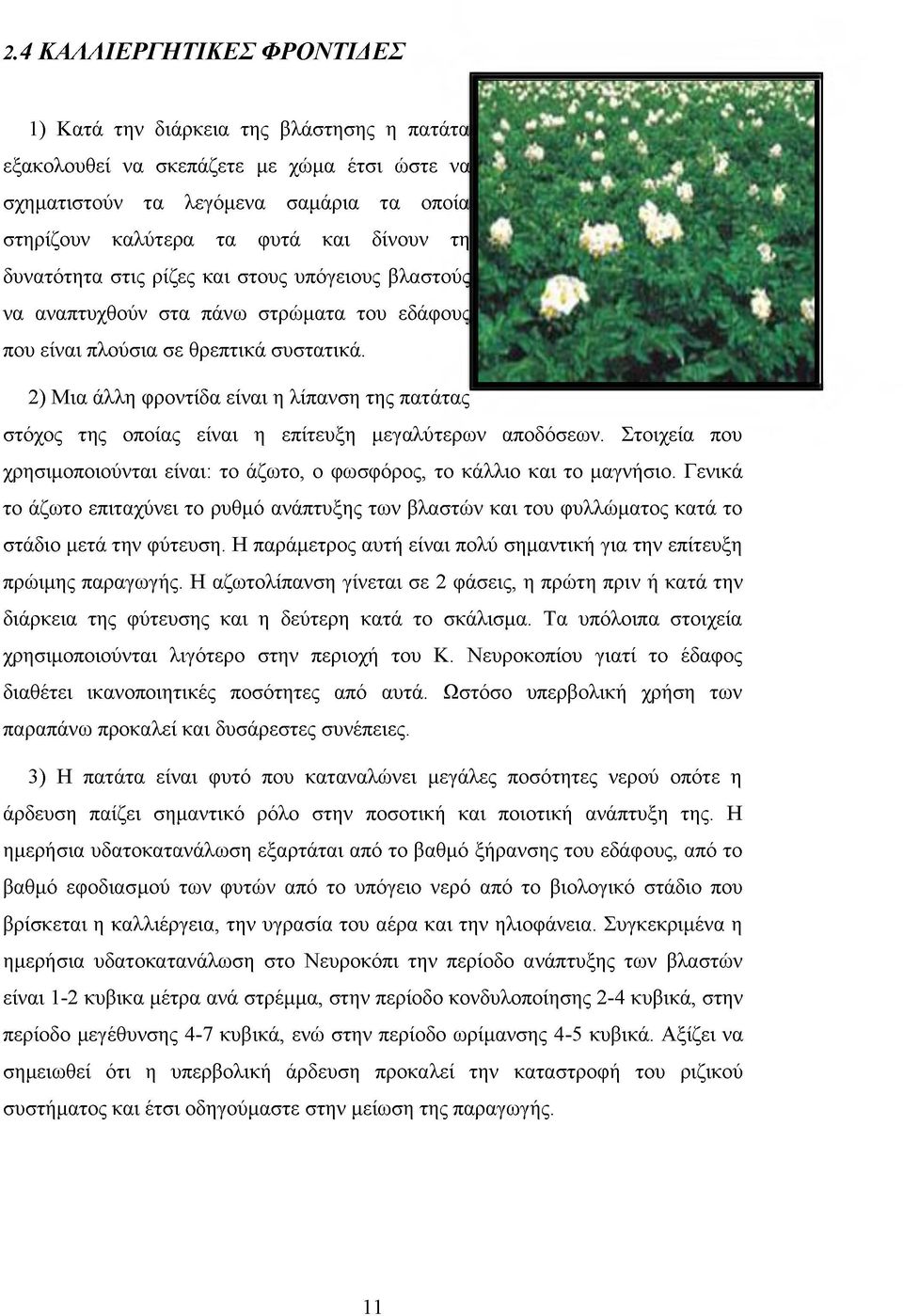 2.4 ΚΑΛΛΙΕΡΓΗΤΙΚΕΣ ΦΡΟΝΤΙΔΕΣ

1) Κατά την διάρκεια της βλάστησης η πατάτα εξακολουθεί να σκεπάζετε με χώμα έτσι ώστε να σχηματιστούν τα λεγόμενα σαμάρια τα οποία στηρίζουν καλύτερα τα φυτά και δίνουν τη δυνατότητα στις ρίζες και στους υπόγειους βλαστούς να αναπτυχθούν στα πάνω στρώματα του εδάφους που είναι πλούσια σε θρεπτικά συστατικά.

2) Μια άλλη φροντίδα είναι η λίπανση της πατάτας στόχος της οποίας είναι η επίτευξη μεγαλύτερων αποδόσεων. Στοιχεία που χρησιμοποιούνται είναι: το άζωτο, ο φωσφόρος, το κάλλιο και το μαγνήσιο. Γενικά το άζωτο επιταχύνει το ρυθμό ανάπτυξης των βλαστών και του φυλλώματος κατά το στάδιο μετά την φύτευση. Η παράμετρος αυτή είναι πολύ σημαντική για την επίτευξη πρώιμης παραγωγής. Η αζωτολίπανση γίνεται σε 2 φάσεις, η πρώτη πριν ή κατά την διάρκεια της φύτευσης και η δεύτερη κατά το σκάλισμα. Τα υπόλοιπα στοιχεία χρησιμοποιούνται λιγότερο στην περιοχή του Κ. Νευροκοπίου γιατί το έδαφος διαθέτει ικανοποιητικές ποσότητες από αυτά. Ωστόσο υπερβολική χρήση των παραπάνω προκαλεί και δυσάρεστες συνέπειες.

3) Η πατάτα είναι φυτό που καταναλώνει μεγάλες ποσότητες νερού οπότε η άρδευση παίζει σημαντικό ρόλο στην ποσοτική και ποιοτική ανάπτυξη της. Η ημερήσια υδατοκατανάλωση εξαρτάται από το βαθμό ξήρανσης του εδάφους, από το βαθμό εφοδιασμού των φυτών από το υπόγειο νερό από το βιολογικό στάδιο που βρίσκεται η καλλιέργεια, την υγρασία του αέρα και την ηλιοφάνεια. Συγκεκριμένα η ημερήσια υδατοκατανάλωση στο Νευροκόπι την περίοδο ανάπτυξης των βλαστών είναι 1-2 κυβικα μέτρα ανά στρέμμα, στην περίοδο κονδυλοποίησης 2-4 κυβικά, στην περίοδο μεγέθυνσης 4-7 κυβικά, ενώ στην περίοδο ωρίμανσης 4-5 κυβικά. Αξίζει να σημειωθεί ότι η υπερβολική άρδευση προκαλεί την καταστροφή του ριζικού συστήματος και έτσι οδηγούμαστε στην μείωση της παραγωγής.

11